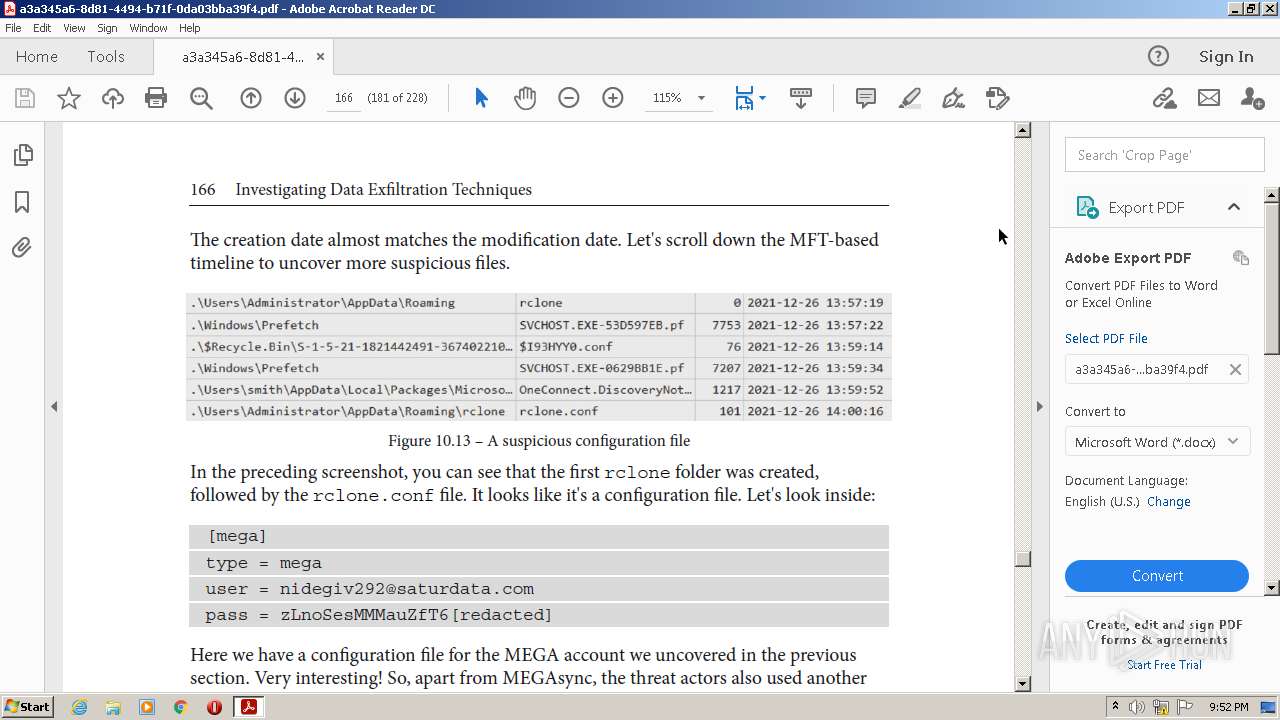 a3a345a6-8d81-4494-b71f-0da03bba39f4.pdf - Adobe Acrobat Reader DC

File Edit View Sign Window Help

Home Tools a3a345a6-8d81-4... ×

Sign In

166 (181 of 228) 115%

166 Investigating Data Exfiltration Techniques

The creation date almost matches the modification date. Let's scroll down the MFT-based timeline to uncover more suspicious files.

| .\Users\Administrator\AppData\Roaming | rclone | 0 | 2021-12-26 13:57:19 |
|---|---|---|---|
| .\Windows\Prefetch | SVCHOST.EXE-53D597EB.pf | 7753 | 2021-12-26 13:57:22 |
| .\$Recycle.Bin\S-1-5-21-1821442491-367402210... | $I93HYY0.conf | 76 | 2021-12-26 13:59:14 |
| .\Windows\Prefetch | SVCHOST.EXE-0629BB1E.pf | 7207 | 2021-12-26 13:59:34 |
| .\Users\smith\AppData\Local\Packages\Microso... | OneConnect.DiscoveryNot... | 1217 | 2021-12-26 13:59:52 |
| .\Users\Administrator\AppData\Roaming\rclone | rclone.conf | 101 | 2021-12-26 14:00:16 |

Figure 10.13 – A suspicious configuration file

In the preceding screenshot, you can see that the first rclone folder was created, followed by the rclone.conf file. It looks like it's a configuration file. Let's look inside:

[mega]
type = mega
user = nidegiv292@saturdata.com
pass = zLnoSesMMMauZfT6[redacted]

Here we have a configuration file for the MEGA account we uncovered in the previous section. Very interesting! So, apart from MEGAsync, the threat actors also used another

Search 'Crop Page'

Export PDF

Adobe Export PDF

Convert PDF Files to Word or Excel Online

Select PDF File

a3a345a6-...ba39f4.pdf

Convert to

Microsoft Word (*.docx)

Document Language:
English (U.S.) Change

Convert

Create, edit and sign PDF forms & agreements

Start Free Trial

ANY RUN

Start

9:52 PM